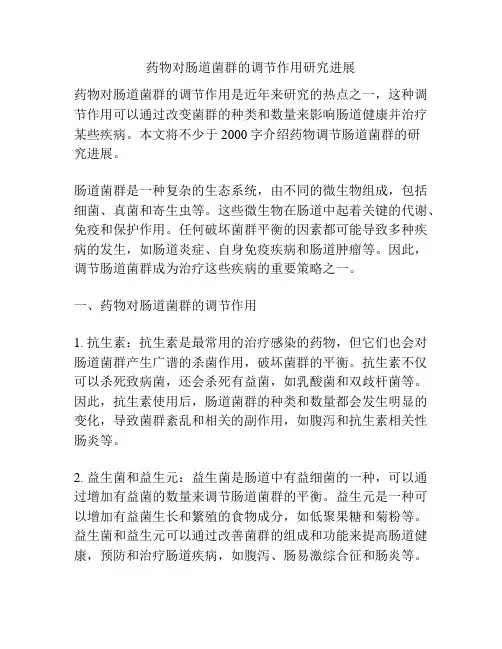 药物对肠道菌群的调节作用研究进展

药物对肠道菌群的调节作用是近年来研究的热点之一，这种调节作用可以通过改变菌群的种类和数量来影响肠道健康并治疗某些疾病。本文将不少于 2000 字介绍药物调节肠道菌群的研究进展。

肠道菌群是一种复杂的生态系统，由不同的微生物组成，包括细菌、真菌和寄生虫等。这些微生物在肠道中起着关键的代谢、免疫和保护作用。任何破坏菌群平衡的因素都可能导致多种疾病的发生，如肠道炎症、自身免疫疾病和肠道肿瘤等。因此，调节肠道菌群成为治疗这些疾病的重要策略之一。

一、药物对肠道菌群的调节作用

1. 抗生素：抗生素是最常用的治疗感染的药物，但它们也会对肠道菌群产生广谱的杀菌作用，破坏菌群的平衡。抗生素不仅可以杀死致病菌，还会杀死有益菌，如乳酸菌和双歧杆菌等。因此，抗生素使用后，肠道菌群的种类和数量都会发生明显的变化，导致菌群紊乱和相关的副作用，如腹泻和抗生素相关性肠炎等。

2. 益生菌和益生元：益生菌是肠道中有益细菌的一种，可以通过增加有益菌的数量来调节肠道菌群的平衡。益生元是一种可以增加有益菌生长和繁殖的食物成分，如低聚果糖和菊粉等。益生菌和益生元可以通过改善菌群的组成和功能来提高肠道健康，预防和治疗肠道疾病，如腹泻、肠易激综合征和肠炎等。